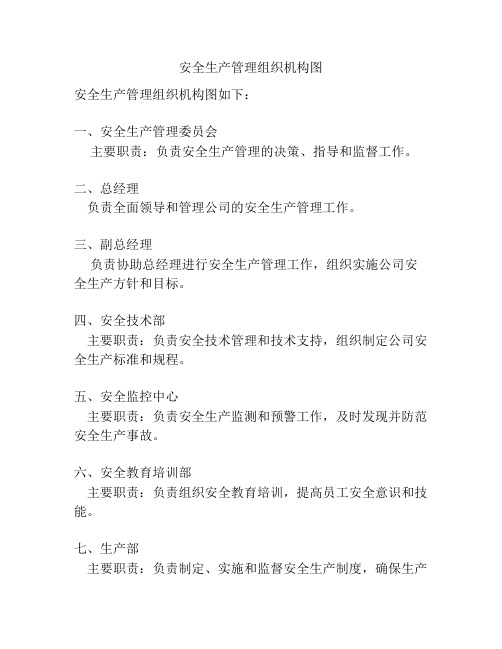 安全生产管理组织机构图

安全生产管理组织机构图如下：

一、安全生产管理委员会
主要职责：负责安全生产管理的决策、指导和监督工作。

二、总经理
负责全面领导和管理公司的安全生产管理工作。

三、副总经理
负责协助总经理进行安全生产管理工作，组织实施公司安全生产方针和目标。

四、安全技术部
主要职责：负责安全技术管理和技术支持，组织制定公司安全生产标准和规程。

五、安全监控中心
主要职责：负责安全生产监测和预警工作，及时发现并防范安全生产事故。

六、安全教育培训部
主要职责：负责组织安全教育培训，提高员工安全意识和技能。

七、生产部
主要职责：负责制定、实施和监督安全生产制度，确保生产